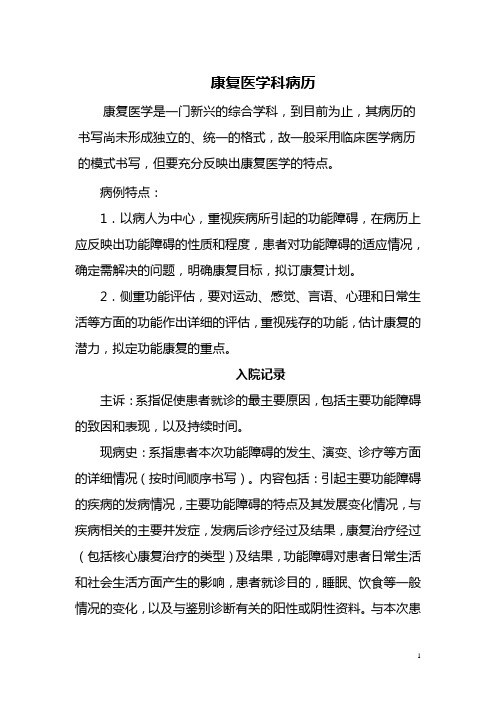 康复医学科病历

康复医学是一门新兴的综合学科，到目前为止，其病历的书写尚未形成独立的、统一的格式，故一般采用临床医学病历的模式书写，但要充分反映出康复医学的特点。

病例特点：

1．以病人为中心，重视疾病所引起的功能障碍，在病历上应反映出功能障碍的性质和程度，患者对功能障碍的适应情况，确定需解决的问题，明确康复目标，拟订康复计划。

2．侧重功能评估，要对运动、感觉、言语、心理和日常生活等方面的功能作出详细的评估，重视残存的功能，估计康复的潜力，拟定功能康复的重点。

入院记录

主诉：系指促使患者就诊的最主要原因，包括主要功能障碍的致因和表现，以及持续时间。

现病史：系指患者本次功能障碍的发生、演变、诊疗等方面的详细情况（按时间顺序书写）。内容包括：引起主要功能障碍的疾病的发病情况，主要功能障碍的特点及其发展变化情况，与疾病相关的主要并发症，发病后诊疗经过及结果，康复治疗经过（包括核心康复治疗的类型）及结果，功能障碍对患者日常生活和社会生活方面产生的影响，患者就诊目的，睡眠、饮食等一般情况的变化，以及与鉴别诊断有关的阳性或阴性资料。与本次患

1